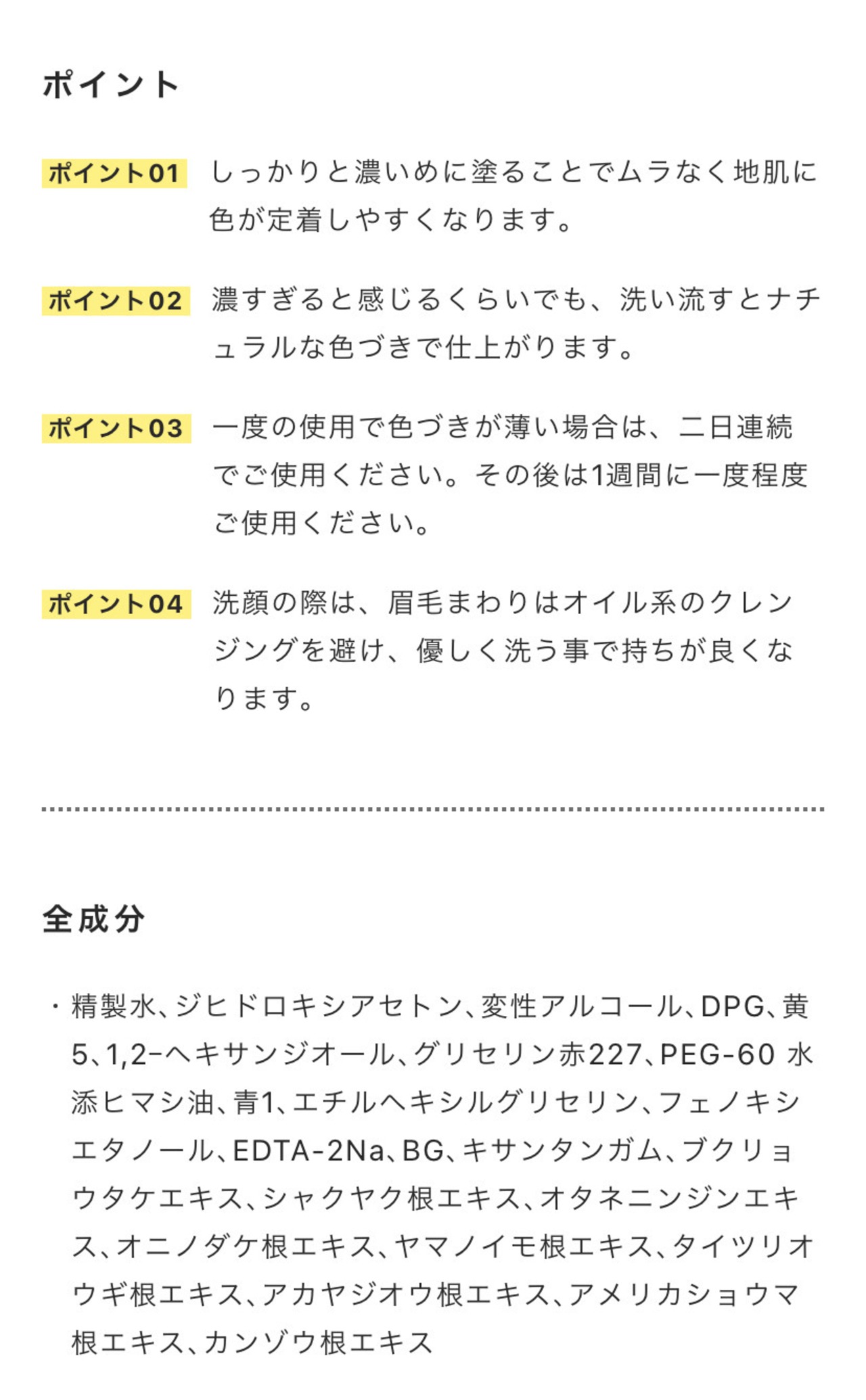 ポイント

ポイント01 しっかりと濃いめに塗ることでムラなく地肌に色が定着しやすくなります。

ポイント02 濃すぎると感じるくらいでも、洗い流すとナチュラルな色づきで仕上がります。

ポイント03 一度の使用で色づきが薄い場合は、二日連続でご使用ください。その後は1週間に一度程度ご使用ください。

ポイント04 洗顔の際は、眉毛まわりはオイル系のクレンジングを避け、優しく洗う事で持ちが良くなります。

全成分

・精製水、ジヒドロキシアセトン、変性アルコール、DPG、黄5、1,2-ヘキサンジオール、グリセリン赤227、PEG-60 水添ヒマシ油、青1、エチルヘキシルグリセリン、フェノキシエタノール、EDTA-2Na、BG、キサンタンガム、ブクリョウタケエキス、シャクヤク根エキス、オタネニンジンエキス、オニノダケ根エキス、ヤマノイモ根エキス、タイツリオウギ根エキス、アカヤジオウ根エキス、アメリカショウマ根エキス、カンゾウ根エキス